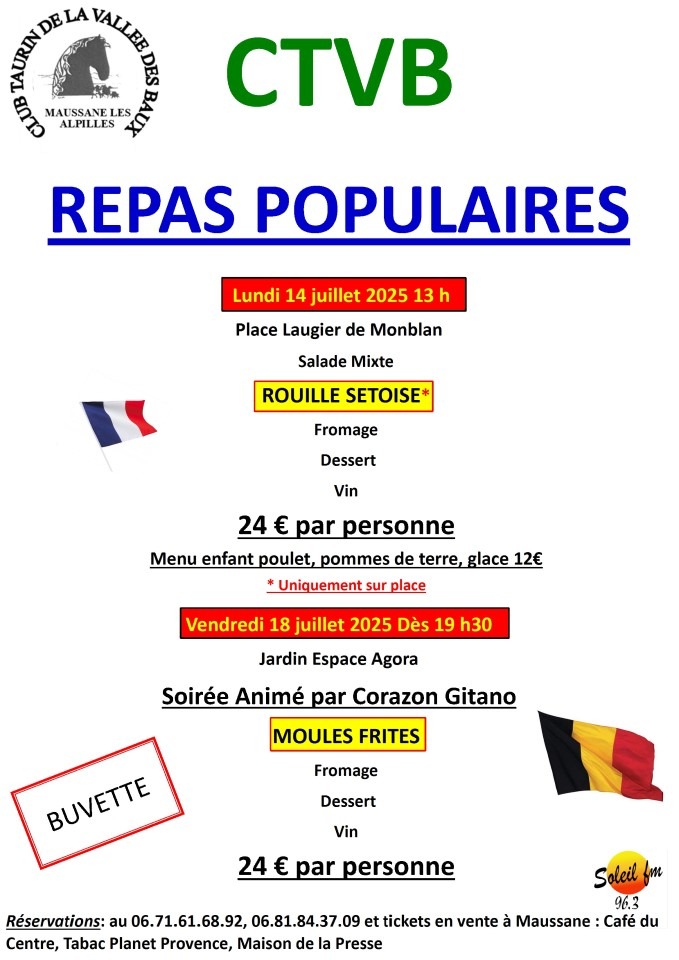 CLUB TAURIN DE LA VALLEE DES BAUX
MAUSSANE LES ALPILLES

CTVB

REPAS POPULAIRES

Lundi 14 juillet 2025 13 h

Place Laugier de Monblan

Salade Mixte

ROUILLE SETOISE*

Fromage

Dessert

Vin

24 € par personne

Menu enfant poulet, pommes de terre, glace 12€

* Uniquement sur place

Vendredi 18 juillet 2025 Dès 19 h30

Jardin Espace Agora

Soirée Animé par Corazon Gitano

MOULES FRITES

Fromage

Dessert

Vin

24 € par personne

BUVETTE

Soleil fm 96.3

Réservations: au 06.71.61.68.92, 06.81.84.37.09 et tickets en vente à Maussane : Café du Centre, Tabac Planet Provence, Maison de la Presse